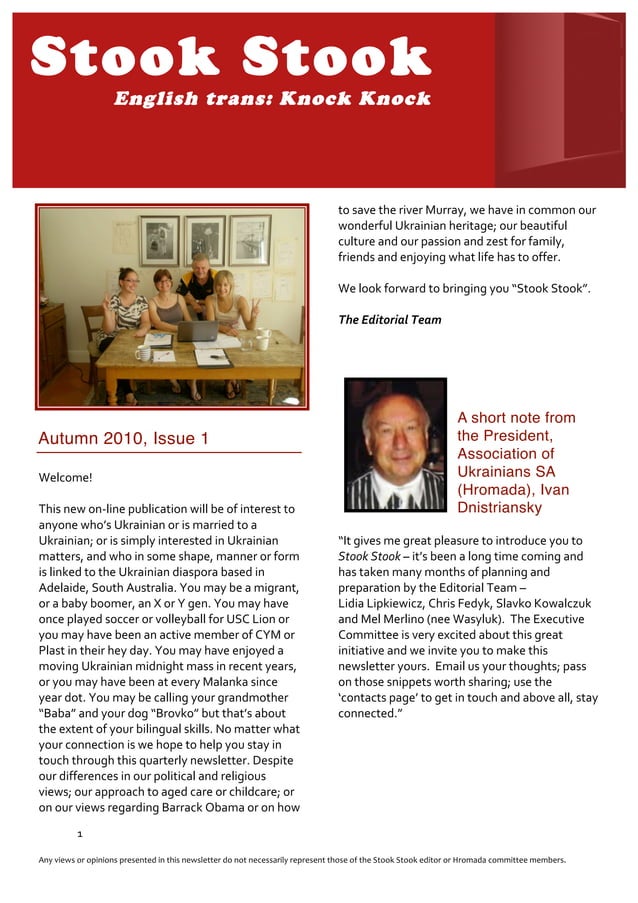 Stook Stook

English trans: Knock Knock

Autumn 2010, Issue 1

Welcome!

This new on-line publication will be of interest to anyone who's Ukrainian or is married to a Ukrainian; or is simply interested in Ukrainian matters, and who in some shape, manner or form is linked to the Ukrainian diaspora based in Adelaide, South Australia. You may be a migrant, or a baby boomer, an X or Y gen. You may have once played soccer or volleyball for USC Lion or you may have been an active member of CYM or Plast in their hey day. You may have enjoyed a moving Ukrainian midnight mass in recent years, or you may have been at every Malanka since year dot. You may be calling your grandmother "Baba" and your dog "Brovko" but that's about the extent of your bilingual skills. No matter what your connection is we hope to help you stay in touch through this quarterly newsletter. Despite our differences in our political and religious views; our approach to aged care or childcare; or on our views regarding Barrack Obama or on how to save the river Murray, we have in common our wonderful Ukrainian heritage; our beautiful culture and our passion and zest for family, friends and enjoying what life has to offer.

We look forward to bringing you "Stook Stook".

The Editorial Team

A short note from the President, Association of Ukrainians SA (Hromada), Ivan Dnistriansky

"It gives me great pleasure to introduce you to Stook Stook – it's been a long time coming and has taken many months of planning and preparation by the Editorial Team – Lidia Lipkiewicz, Chris Fedyk, Slavko Kowalczuk and Mel Merlino (nee Wasyluk). The Executive Committee is very excited about this great initiative and we invite you to make this newsletter yours. Email us your thoughts; pass on those snippets worth sharing; use the 'contacts page' to get in touch and above all, stay connected."

1

Any views or opinions presented in this newsletter do not necessarily represent those of the Stook Stook editor or Hromada committee members.